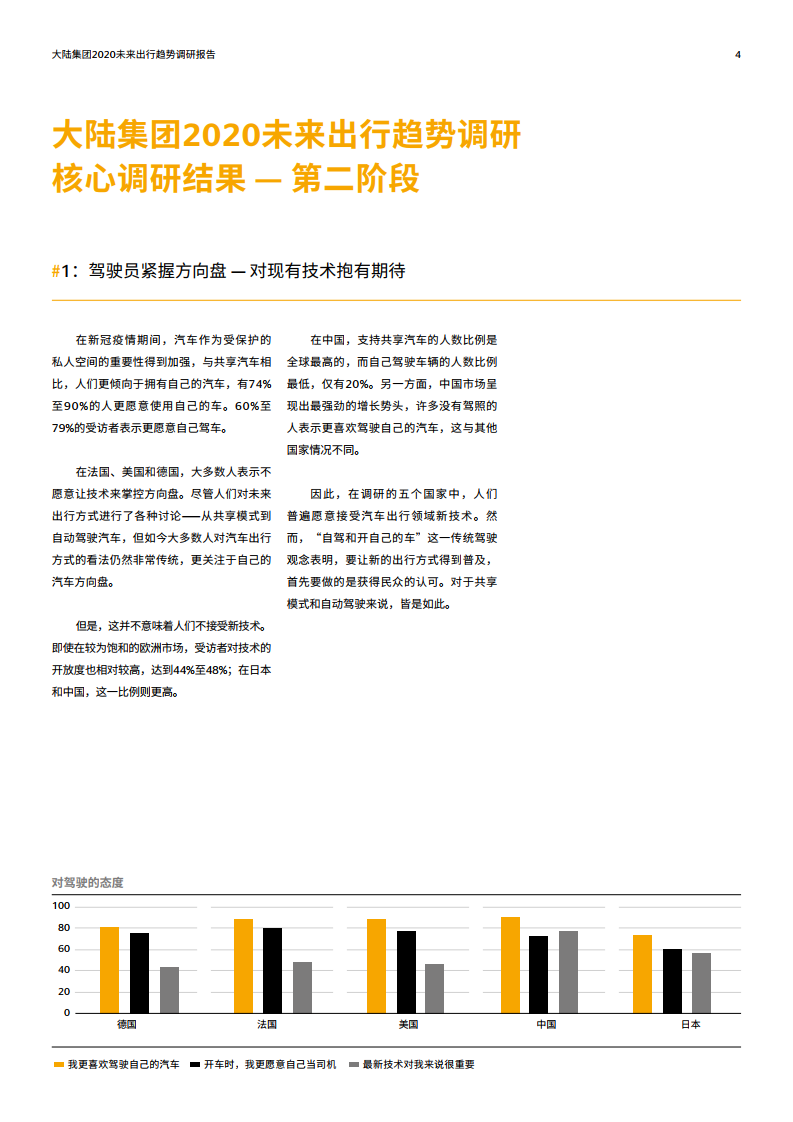 大陆集团2020未来出行趋势调研报告

4

大陆集团2020未来出行趋势调研
核心调研结果 — 第二阶段

#1：驾驶员紧握方向盘 — 对现有技术抱有期待

在新冠疫情期间，汽车作为受保护的私人空间的重要性得到加强，与共享汽车相比，人们更倾向于拥有自己的汽车，有74%至90%的人更愿意使用自己的车。60%至79%的受访者表示更愿意自己驾车。

在法国、美国和德国，大多数人表示不愿意让技术来掌控方向盘。尽管人们对未来出行方式进行了各种讨论——从共享模式到自动驾驶汽车，但如今大多数人对汽车出行方式的看法仍然非常传统，更关注于自己的汽车方向盘。

但是，这并不意味着人们不接受新技术。即使在较为饱和的欧洲市场，受访者对技术的开放度也相对较高，达到44%至48%；在日本和中国，这一比例则更高。

在中国，支持共享汽车的人数比例是全球最高的，而自己驾驶车辆的人数比例最低，仅有20%。另一方面，中国市场呈现出最强劲的增长势头，许多没有驾照的人表示更喜欢驾驶自己的汽车，这与其他国家情况不同。

因此，在调研的五个国家中，人们普遍愿意接受汽车出行领域新技术。然而，“自驾和开自己的车”这一传统驾驶观念表明，要让新的出行方式得到普及，首先要做的是获得民众的认可。对于共享模式和自动驾驶来说，皆是如此。

对驾驶的态度

100
80
60
40
20
0

德国
法国
美国
中国
日本

我更喜欢驾驶自己的汽车
开车时，我更愿意自己当司机
最新技术对我来说很重要